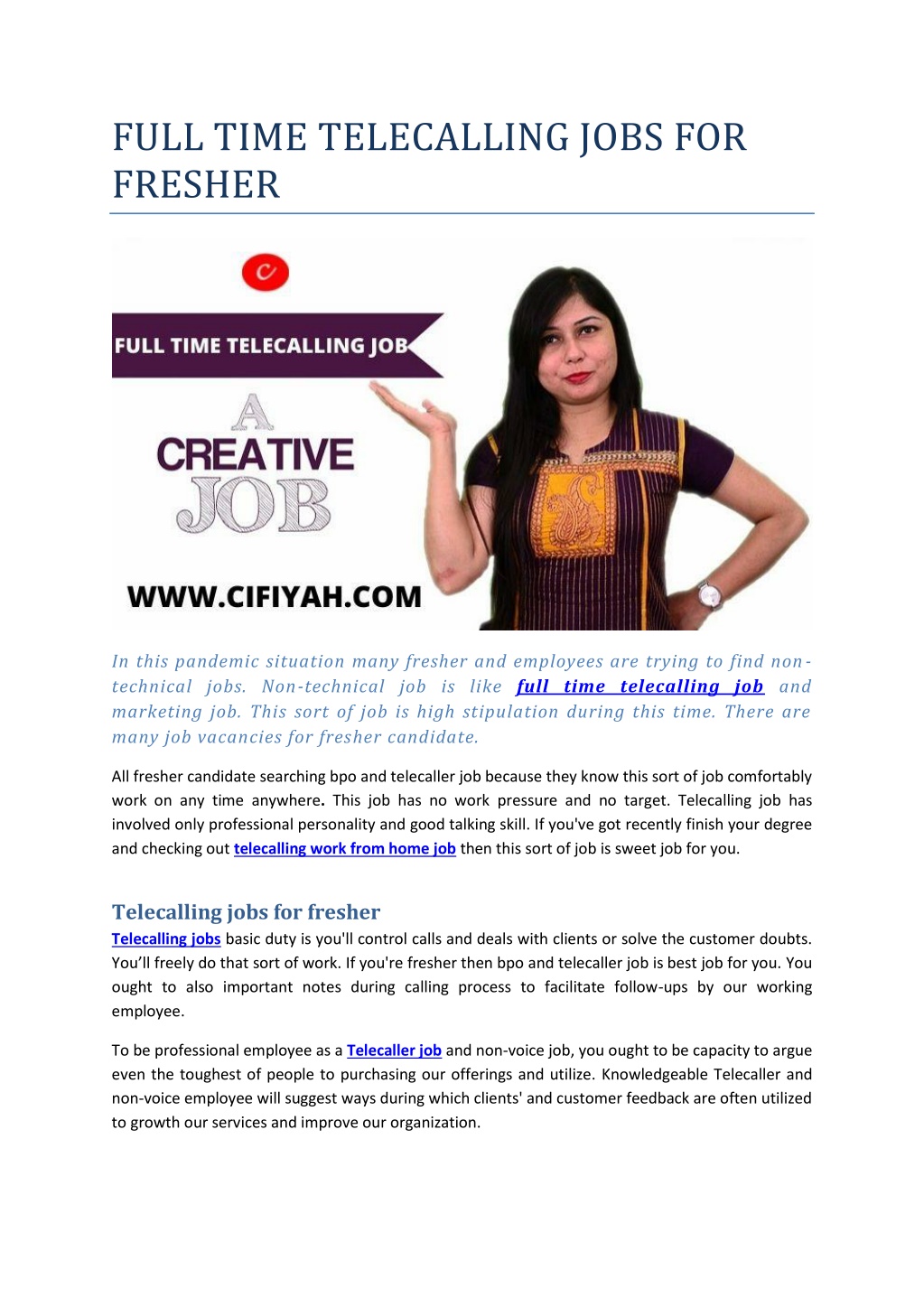 FULL TIME TELECALLING JOBS FOR FRESHER

C

FULL TIME TELECALLING JOB

A CREATIVE JOB

WWW.CIFIYAH.COM

In this pandemic situation many fresher and employees are trying to find non-technical jobs. Non-technical job is like full time telecalling job and marketing job. This sort of job is high stipulation during this time. There are many job vacancies for fresher candidate.

All fresher candidate searching bpo and telecaller job because they know this sort of job comfortably work on any time anywhere. This job has no work pressure and no target. Telecalling job has involved only professional personality and good talking skill. If you've got recently finish your degree and checking out telecalling work from home job then this sort of job is sweet job for you.

Telecalling jobs for fresher

Telecalling jobs basic duty is you'll control calls and deals with clients or solve the customer doubts. You'll freely do that sort of work. If you're fresher then bpo and telecaller job is best job for you. You ought to also important notes during calling process to facilitate follow-ups by our working employee.

To be professional employee as a Telecaller job and non-voice job, you ought to be capacity to argue even the toughest of people to purchasing our offerings and utilize. Knowledgeable Telecaller and non-voice employee will suggest ways during which clients' and customer feedback are often utilized to growth our services and improve our organization.